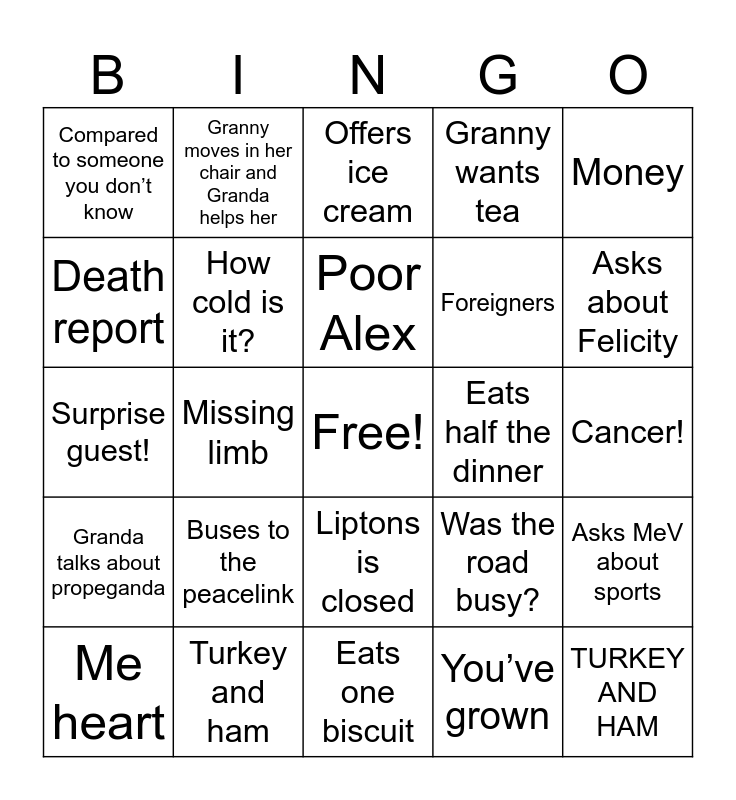 | B | I | N | G | O |
|---|---|---|---|---|
| Compared to someone you don't know | Granny moves in her chair and Granda helps her | Offers ice cream | Granny wants tea | Money |
| Death report | How cold is it? | Poor Alex | Foreigners | Asks about Felicity |
| Surprise guest! | Missing limb | Free! | Eats half the dinner | Cancer! |
| Granda talks about propeganda | Buses to the peacelink | Liptons is closed | Was the road busy? | Asks MeV about sports |
| Me heart | Turkey and ham | Eats one biscuit | You've grown | TURKEY AND HAM |